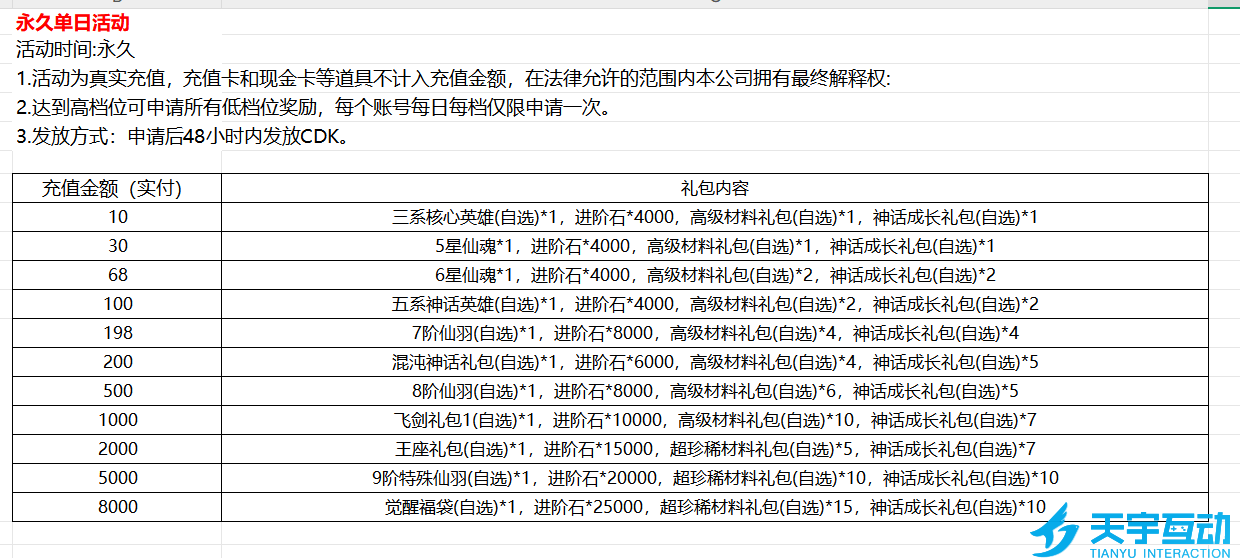 永久单日活动
活动时间:永久
1.活动为真实充值，充值卡和现金卡等道具不计入充值金额，在法律允许的范围内本公司拥有最终解释权:
2.达到高档位可申请所有低档位奖励，每个账号每日每档仅限申请一次。
3.发放方式：申请后48小时内发放CDK。

| 充值金额（实付） | 礼包内容 |
|---|---|
| 10 | 三系核心英雄(自选)*1，进阶石*4000，高级材料礼包(自选)*1，神话成长礼包(自选)*1 |
| 30 | 5星仙魂*1，进阶石*4000，高级材料礼包(自选)*1，神话成长礼包(自选)*1 |
| 68 | 6星仙魂*1，进阶石*4000，高级材料礼包(自选)*2，神话成长礼包(自选)*2 |
| 100 | 五系神话英雄(自选)*1，进阶石*4000，高级材料礼包(自选)*2，神话成长礼包(自选)*2 |
| 198 | 7阶仙羽(自选)*1，进阶石*8000，高级材料礼包(自选)*4，神话成长礼包(自选)*4 |
| 200 | 混沌神话礼包(自选)*1，进阶石*6000，高级材料礼包(自选)*4，神话成长礼包(自选)*5 |
| 500 | 8阶仙羽(自选)*1，进阶石*8000，高级材料礼包(自选)*6，神话成长礼包(自选)*5 |
| 1000 | 飞剑礼包1(自选)*1，进阶石*10000，高级材料礼包(自选)*10，神话成长礼包(自选)*7 |
| 2000 | 王座礼包(自选)*1，进阶石*15000，超珍稀材料礼包(自选)*5，神话成长礼包(自选)*7 |
| 5000 | 9阶特殊仙羽(自选)*1，进阶石*20000，超珍稀材料礼包(自选)*10，神话成长礼包(自选)*10 |
| 8000 | 觉醒福袋(自选)*1，进阶石*25000，超珍稀材料礼包(自选)*15，神话成长礼包(自选)*10 |

天宇互动
TIANYU INTERACTION